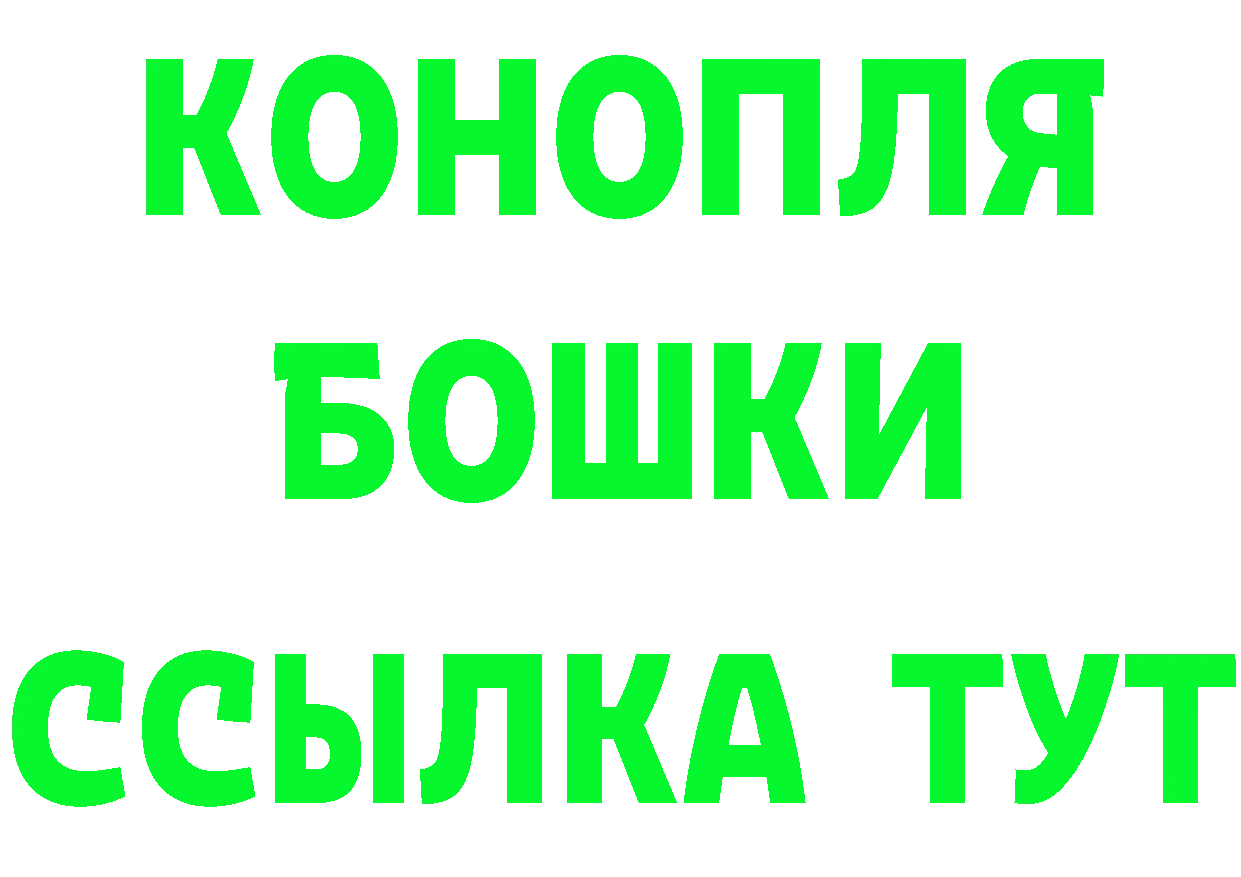 КОНОПЛЯ

БОШКИ

ССЫЛКА ТУТ